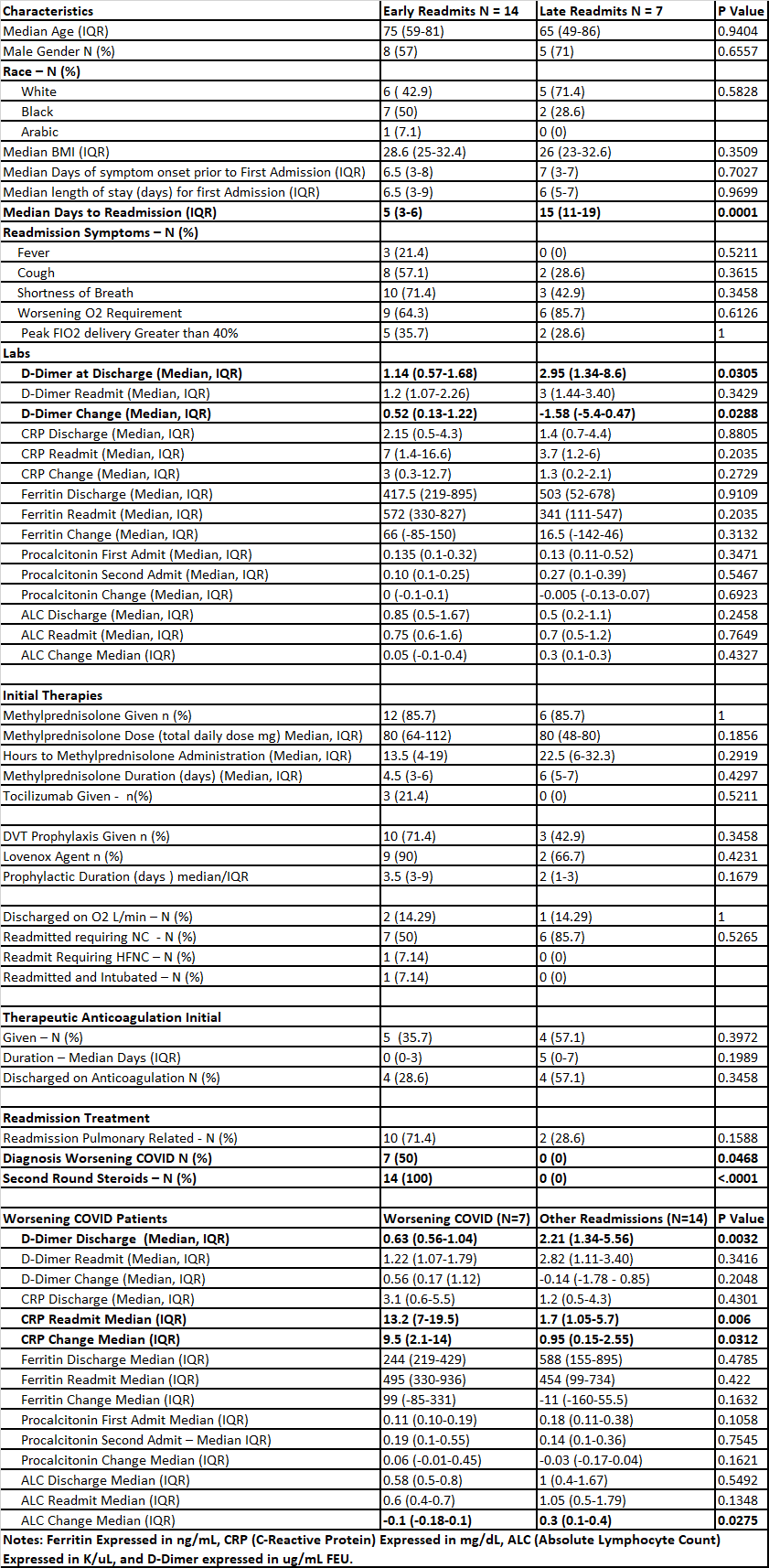 | Characteristics | Early Readmits N = 14 | Late Readmits N = 7 | P Value |
|---|---|---|---|
| Median Age (IQR) | 75 (59-81) | 65 (49-86) | 0.9404 |
| Male Gender N (%) | 8 (57) | 5 (71) | 0.6557 |
| Race – N (%) | | | |
| White | 6 ( 42.9) | 5 (71.4) | 0.5828 |
| Black | 7 (50) | 2 (28.6) | |
| Arabic | 1 (7.1) | 0 (0) | |
| Median BMI (IQR) | 28.6 (25-32.4) | 26 (23-32.6) | 0.3509 |
| Median Days of symptom onset prior to First Admission (IQR) | 6.5 (3-8) | 7 (3-7) | 0.7027 |
| Median length of stay (days) for first Admission (IQR) | 6.5 (3-9) | 6 (5-7) | 0.9699 |
| Median Days to Readmission (IQR) | 5 (3-6) | 15 (11-19) | 0.0001 |
| Readmission Symptoms – N (%) | | | |
| Fever | 3 (21.4) | 0 (0) | 0.5211 |
| Cough | 8 (57.1) | 2 (28.6) | 0.3615 |
| Shortness of Breath | 10 (71.4) | 3 (42.9) | 0.3458 |
| Worsening O2 Requirement | 9 (64.3) | 6 (85.7) | 0.6126 |
| Peak FIO2 delivery Greater than 40% | 5 (35.7) | 2 (28.6) | 1 |
| Labs | | | |
| D-Dimer at Discharge (Median, IQR) | 1.14 (0.57-1.68) | 2.95 (1.34-8.6) | 0.0305 |
| D-Dimer Readmit (Median, IQR) | 1.2 (1.07-2.26) | 3 (1.44-3.40) | 0.3429 |
| D-Dimer Change (Median, IQR) | 0.52 (0.13-1.22) | -1.58 (-5.4-0.47) | 0.0288 |
| CRP Discharge (Median, IQR) | 2.15 (0.5-4.3) | 1.4 (0.7-4.4) | 0.8805 |
| CRP Readmit (Median, IQR) | 7 (1.4-16.6) | 3.7 (1.2-6) | 0.2035 |
| CRP Change (Median, IQR) | 3 (0.3-12.7) | 1.3 (0.2-2.1) | 0.2729 |
| Ferritin Discharge (Median, IQR) | 417.5 (219-895) | 503 (52-678) | 0.9109 |
| Ferritin Readmit (Median, IQR) | 572 (330-827) | 341 (111-547) | 0.2035 |
| Ferritin Change (Median, IQR) | 66 (-85-150) | 16.5 (-142-46) | 0.3132 |
| Procalcitonin First Admit (Median, IQR) | 0.135 (0.1-0.32) | 0.13 (0.11-0.52) | 0.3471 |
| Procalcitonin Second Admit (Median, IQR) | 0.10 (0.1-0.25) | 0.27 (0.1-0.39) | 0.5467 |
| Procalcitonin Change (Median, IQR) | 0 (-0.1-0.1) | -0.005 (-0.13-0.07) | 0.6923 |
| ALC Discharge (Median, IQR) | 0.85 (0.5-1.67) | 0.5 (0.2-1.1) | 0.2458 |
| ALC Readmit (Median, IQR) | 0.75 (0.6-1.6) | 0.7 (0.5-1.2) | 0.7649 |
| ALC Change Median (IQR) | 0.05 (-0.1-0.4) | 0.3 (0.1-0.3) | 0.4327 |
| | | | |
| Initial Therapies | | | |
| Methylprednisolone Given n (%) | 12 (85.7) | 6 (85.7) | 1 |
| Methylprednisolone Dose (total daily dose mg) Median, IQR) | 80 (64-112) | 80 (48-80) | 0.1856 |
| Hours to Methylprednisolone Administration (Median, IQR) | 13.5 (4-19) | 22.5 (6-32.3) | 0.2919 |
| Methylprednisolone Duration (days) (Median, IQR) | 4.5 (3-6) | 6 (5-7) | 0.4297 |
| Tocilizumab Given - n(%) | 3 (21.4) | 0 (0) | 0.5211 |
| | | | |
| DVT Prophylaxis Given n (%) | 10 (71.4) | 3 (42.9) | 0.3458 |
| Lovenox Agent n (%) | 9 (90) | 2 (66.7) | 0.4231 |
| Prophylactic Duration (days ) median/IQR | 3.5 (3-9) | 2 (1-3) | 0.1679 |
| | | | |
| Discharged on O2 L/min – N (%) | 2 (14.29) | 1 (14.29) | 1 |
| Readmitted requiring NC - N (%) | 7 (50) | 6 (85.7) | 0.5265 |
| Readmit Requiring HFNC – N (%) | 1 (7.14) | 0 (0) | |
| Readmitted and Intubated – N (%) | 1 (7.14) | 0 (0) | |
| | | | |
| Therapeutic Anticoagulation Initial | | | |
| Given – N (%) | 5 (35.7) | 4 (57.1) | 0.3972 |
| Duration – Median Days (IQR) | 0 (0-3) | 5 (0-7) | 0.1989 |
| Discharged on Anticoagulation N (%) | 4 (28.6) | 4 (57.1) | 0.3458 |
| | | | |
| Readmission Treatment | | | |
| Readmission Pulmonary Related - N (%) | 10 (71.4) | 2 (28.6) | 0.1588 |
| Diagnosis Worsening COVID N (%) | 7 (50) | 0 (0) | 0.0468 |
| Second Round Steroids – N (%) | 14 (100) | 0 (0) | <.0001 |
| | | | |
| Worsening COVID Patients | Worsening COVID (N=7) | Other Readmissions (N=14) | P Value |
| D-Dimer Discharge (Median, IQR) | 0.63 (0.56-1.04) | 2.21 (1.34-5.56) | 0.0032 |
| D-Dimer Readmit (Median, IQR) | 1.22 (1.07-1.79) | 2.82 (1.11-3.40) | 0.3416 |
| D-Dimer Change (Median, IQR) | 0.56 (0.17 (1.12) | -0.14 (-1.78 - 0.85) | 0.2048 |
| CRP Discharge (Median, IQR) | 3.1 (0.6-5.5) | 1.2 (0.5-4.3) | 0.4301 |
| CRP Readmit Median (IQR) | 13.2 (7-19.5) | 1.7 (1.05-5.7) | 0.006 |
| CRP Change Median (IQR) | 9.5 (2.1-14) | 0.95 (0.15-2.55) | 0.0312 |
| Ferritin Discharge Median (IQR) | 244 (219-429) | 588 (155-895) | 0.4785 |
| Ferritin Readmit Median (IQR) | 495 (330-936) | 454 (99-734) | 0.422 |
| Ferritin Change Median (IQR) | 99 (-85-331) | -11 (-160-55.5) | 0.1632 |
| Procalcitonin First Admit Median (IQR) | 0.11 (0.10-0.19) | 0.18 (0.11-0.38) | 0.1058 |
| Procalcitonin Second Admit – Median IQR) | 0.19 (0.1-0.55) | 0.14 (0.1-0.36) | 0.7545 |
| Procalcitonin Change Median (IQR) | 0.06 (-0.01-0.45) | -0.03 (-0.17-0.04) | 0.1621 |
| ALC Discharge Median (IQR) | 0.58 (0.5-0.8) | 1 (0.4-1.67) | 0.5492 |
| ALC Readmit Median (IQR) | 0.6 (0.4-0.7) | 1.05 (0.5-1.79) | 0.1348 |
| ALC Change Median (IQR) | -0.1 (-0.18-0.1) | 0.3 (0.1-0.4) | 0.0275 |

Notes: Ferritin Expressed in ng/mL, CRP (C-Reactive Protein) Expressed in mg/dL, ALC (Absolute Lymphocyte Count) Expressed in K/uL, and D-Dimer expressed in ug/mL FEU.